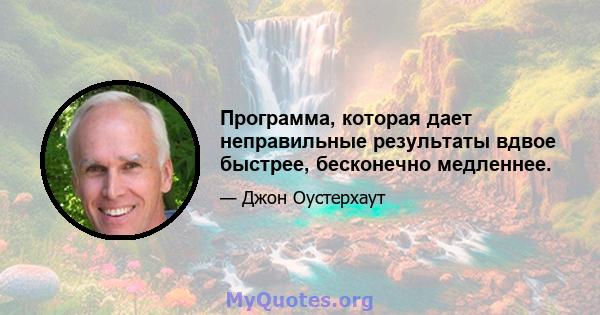 Программа, которая дает неправильные результаты вдвое быстрее, бесконечно медленнее.

— Джон Оустерхаут

MyQuotes.org